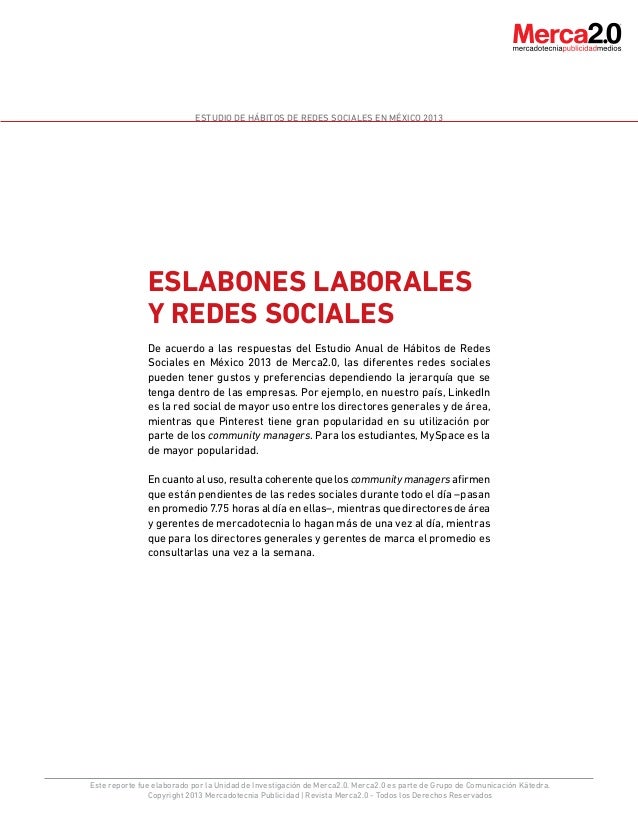 Merca2.0
mercadotecniapublicidadmedios

ESTUDIO DE HÁBITOS DE REDES SOCIALES EN MÉXICO 2013

ESLABONES LABORALES Y REDES SOCIALES

De acuerdo a las respuestas del Estudio Anual de Hábitos de Redes Sociales en México 2013 de Merca2.0, las diferentes redes sociales pueden tener gustos y preferencias dependiendo la jerarquía que se tenga dentro de las empresas. Por ejemplo, en nuestro país, LinkedIn es la red social de mayor uso entre los directores generales y de área, mientras que Pinterest tiene gran popularidad en su utilización por parte de los community managers. Para los estudiantes, MySpace es la de mayor popularidad.

En cuanto al uso, resulta coherente que los community managers afirmen que están pendientes de las redes sociales durante todo el día –pasan en promedio 7.75 horas al día en ellas–, mientras que directores de área y gerentes de mercadotecnia lo hagan más de una vez al día, mientras que para los directores generales y gerentes de marca el promedio es consultarlas una vez a la semana.

Este reporte fue elaborado por la Unidad de Investigación de Merca2.0. Merca2.0 es parte de Grupo de Comunicación Kátedra.
Copyright 2013 Mercadotecnia Publicidad | Revista Merca2.0 - Todos los Derechos Reservados